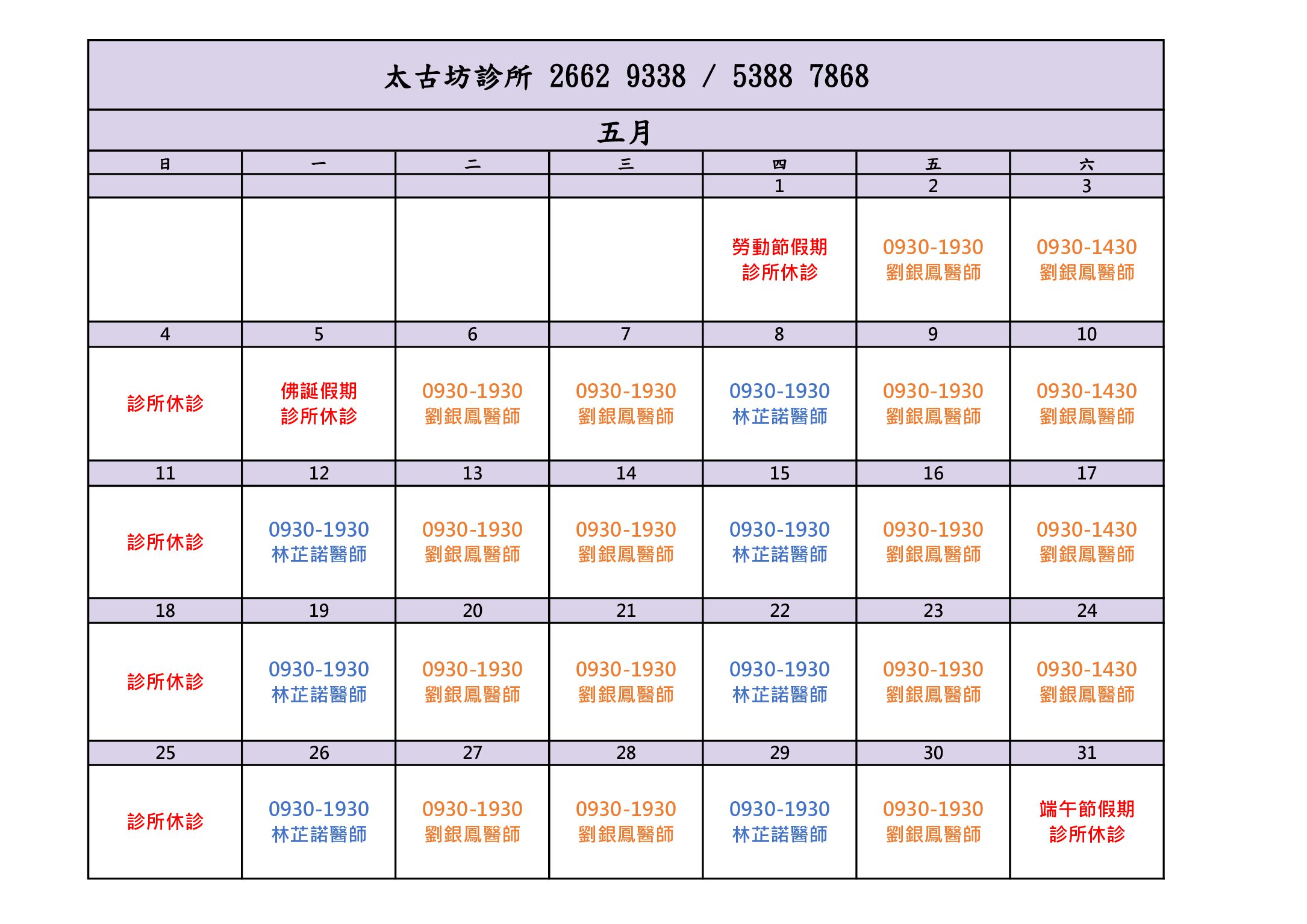 太古坊診所 2662 9338 / 5388 7868

五月

| 日 | 一 | 二 | 三 | 四 | 五 | 六 |
|---|---|---|---|---|---|---|
| | | | | 1 | 2 | 3 |
| | | | | 勞動節假期 診所休診 | 0930-1930 劉銀鳳醫師 | 0930-1430 劉銀鳳醫師 |
| 4 | 5 | 6 | 7 | 8 | 9 | 10 |
| 診所休診 | 佛誕假期 診所休診 | 0930-1930 劉銀鳳醫師 | 0930-1930 劉銀鳳醫師 | 0930-1930 林芷諾醫師 | 0930-1930 劉銀鳳醫師 | 0930-1430 劉銀鳳醫師 |
| 11 | 12 | 13 | 14 | 15 | 16 | 17 |
| 診所休診 | 0930-1930 林芷諾醫師 | 0930-1930 劉銀鳳醫師 | 0930-1930 劉銀鳳醫師 | 0930-1930 林芷諾醫師 | 0930-1930 劉銀鳳醫師 | 0930-1430 劉銀鳳醫師 |
| 18 | 19 | 20 | 21 | 22 | 23 | 24 |
| 診所休診 | 0930-1930 林芷諾醫師 | 0930-1930 劉銀鳳醫師 | 0930-1930 劉銀鳳醫師 | 0930-1930 林芷諾醫師 | 0930-1930 劉銀鳳醫師 | 0930-1430 劉銀鳳醫師 |
| 25 | 26 | 27 | 28 | 29 | 30 | 31 |
| 診所休診 | 0930-1930 林芷諾醫師 | 0930-1930 劉銀鳳醫師 | 0930-1930 劉銀鳳醫師 | 0930-1930 林芷諾醫師 | 0930-1930 劉銀鳳醫師 | 端午節假期 診所休診 |